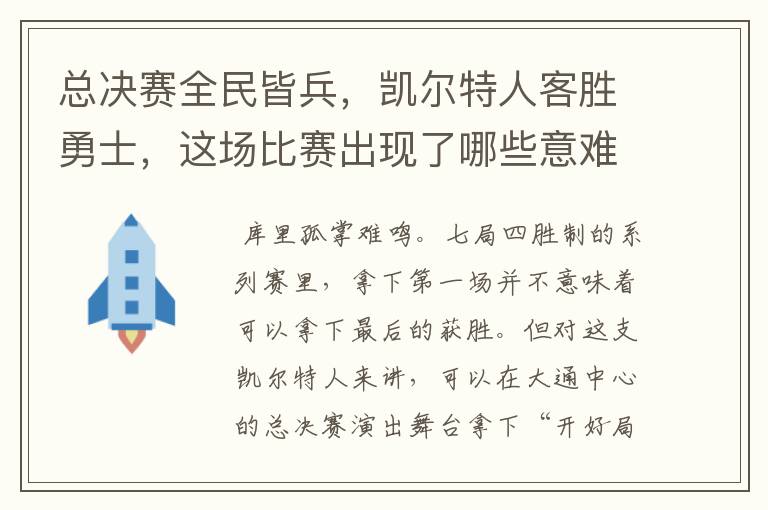 总决赛全民皆兵，凯尔特人客胜勇士，这场比赛出现了哪些意难

库里孤掌难鸣。七局四胜制的系列赛里，拿下第一场并不意味着可以拿下最后的获胜。但对这支凯尔特人来讲，可以在大通中心的总决赛演出舞台拿下“开好局